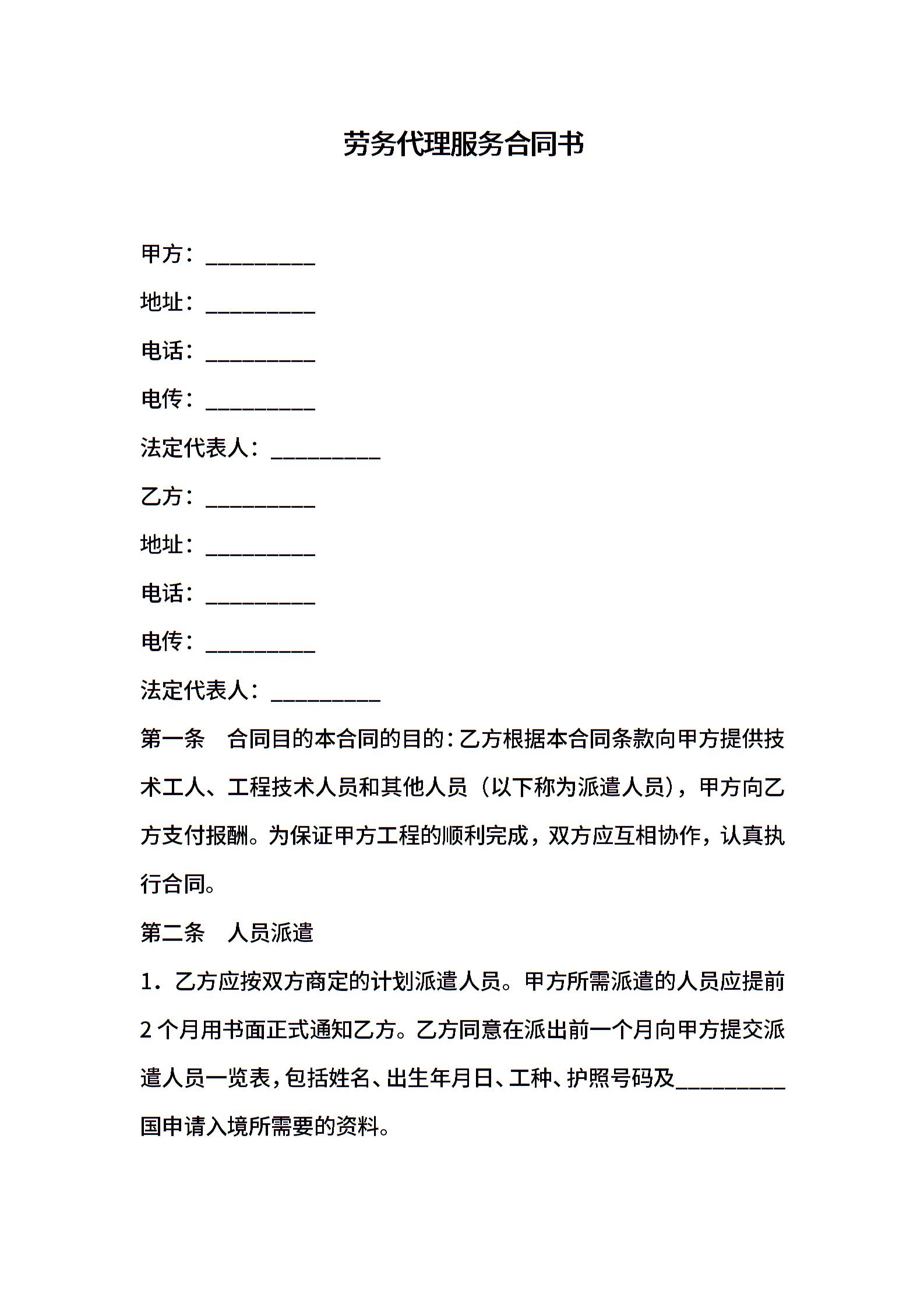 劳务代理服务合同书

甲方：__________

地址：__________

电话：__________

电传：__________

法定代表人：__________

乙方：__________

地址：__________

电话：__________

电传：__________

法定代表人：__________

第一条　合同目的本合同的目的：乙方根据本合同条款向甲方提供技术工人、工程技术人员和其他人员（以下称为派遣人员），甲方向乙方支付报酬。为保证甲方工程的顺利完成，双方应互相协作，认真执行合同。

第二条　人员派遣

1．乙方应按双方商定的计划派遣人员。甲方所需派遣的人员应提前2个月用书面正式通知乙方。乙方同意在派出前一个月向甲方提交派遣人员一览表，包括姓名、出生年月日、工种、护照号码及__________国申请入境所需要的资料。